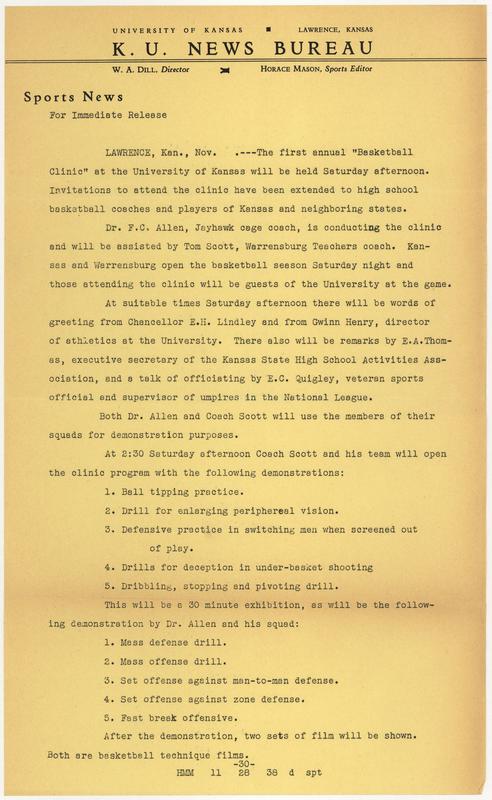 UNIVERSITY OF KANSAS ■ LAWRENCE, KANSAS
K. U. NEWS BUREAU
W. A. DILL, Director HORACE MASON, Sports Editor

Sports News
For Immediate Release

LAWRENCE, Kan., Nov. .---The first annual "Basketball Clinic" at the University of Kansas will be held Saturday afternoon. Invitations to attend the clinic have been extended to high school basketball coaches and players of Kansas and neighboring states.

Dr. F.C. Allen, Jayhawk cage coach, is conducting the clinic and will be assisted by Tom Scott, Warrensburg Teachers coach. Kansas and Warrensburg open the basketball season Saturday night and those attending the clinic will be guests of the University at the game.

At suitable times Saturday afternoon there will be words of greeting from Chancellor E.H. Lindley and from Gwinn Henry, director of athletics at the University. There also will be remarks by E.A.Thomas, executive secretary of the Kansas State High School Activities Association, and a talk of officiating by E.C. Quigley, veteran sports official and supervisor of umpires in the National League.

Both Dr. Allen and Coach Scott will use the members of their squads for demonstration purposes.

At 2:30 Saturday afternoon Coach Scott and his team will open the clinic program with the following demonstrations:

1. Ball tipping practice.
2. Drill for enlarging peripheral vision.
3. Defensive practice in switching men when screened out of play.
4. Drills for deception in under-basket shooting
5. Dribbling, stopping and pivoting drill.

This will be a 30 minute exhibition, as will be the following demonstration by Dr. Allen and his squad:

1. Mass defense drill.
2. Mass offense drill.
3. Set offense against man-to-man defense.
4. Set offense against zone defense.
5. Fast break offensive.

After the demonstration, two sets of film will be shown. Both are basketball technique films.
-30-
HMM 11 28 38 d spt